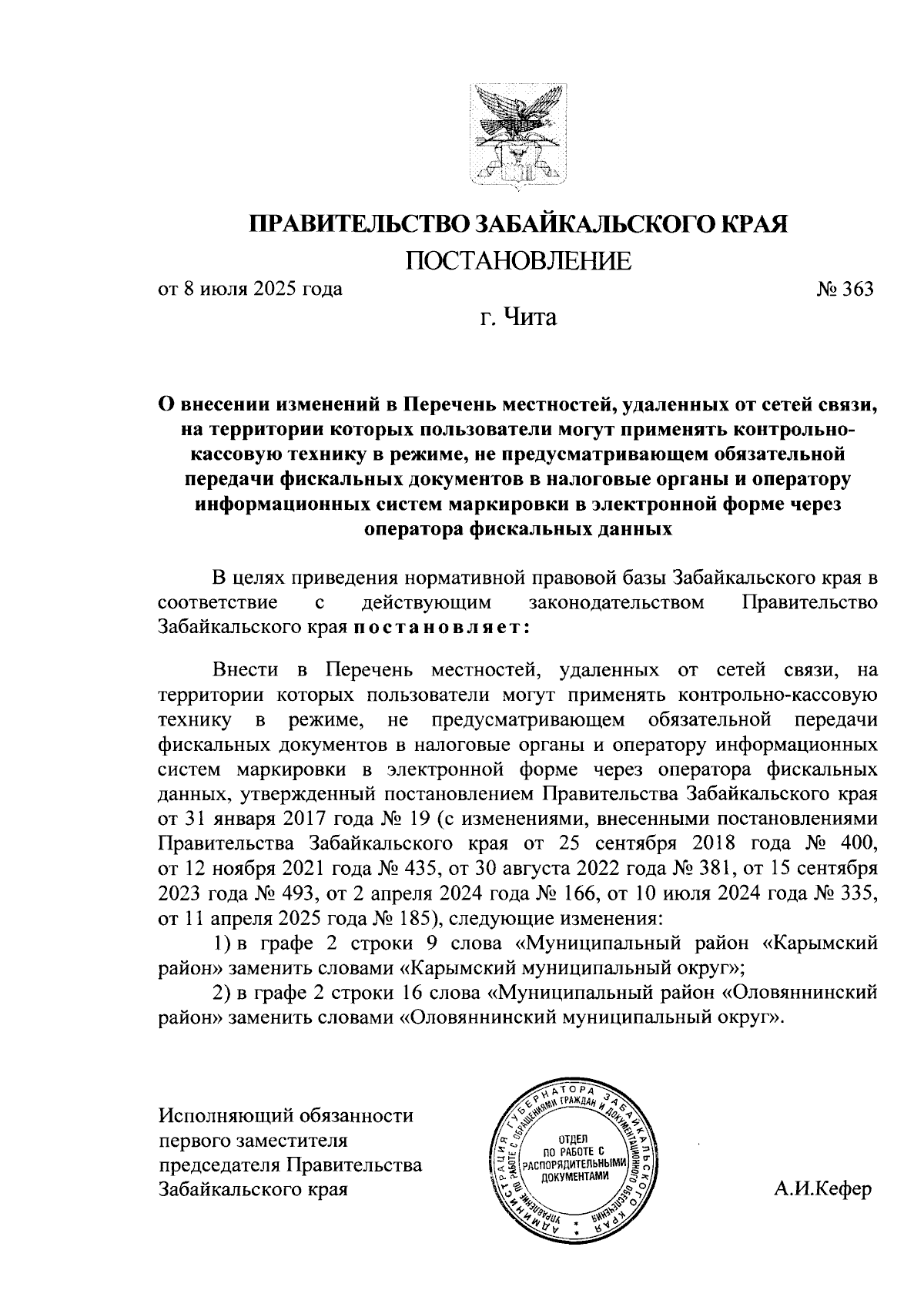 ПРАВИТЕЛЬСТВО ЗАБАЙКАЛЬСКОГО КРАЯ

ПОСТАНОВЛЕНИЕ

от 8 июля 2025 года № 363

г. Чита

О внесении изменений в Перечень местностей, удаленных от сетей связи, на территории которых пользователи могут применять контрольно-кассовую технику в режиме, не предусматривающем обязательной передачи фискальных документов в налоговые органы и оператору информационных систем маркировки в электронной форме через оператора фискальных данных

В целях приведения нормативной правовой базы Забайкальского края в соответствие с действующим законодательством Правительство Забайкальского края постановляет:

Внести в Перечень местностей, удаленных от сетей связи, на территории которых пользователи могут применять контрольно-кассовую технику в режиме, не предусматривающем обязательной передачи фискальных документов в налоговые органы и оператору информационных систем маркировки в электронной форме через оператора фискальных данных, утвержденный постановлением Правительства Забайкальского края от 31 января 2017 года № 19 (с изменениями, внесенными постановлениями Правительства Забайкальского края от 25 сентября 2018 года № 400, от 12 ноября 2021 года № 435, от 30 августа 2022 года № 381, от 15 сентября 2023 года № 493, от 2 апреля 2024 года № 166, от 10 июля 2024 года № 335, от 11 апреля 2025 года № 185), следующие изменения:

1) в графе 2 строки 9 слова «Муниципальный район «Карымский район» заменить словами «Карымский муниципальный округ»;

2) в графе 2 строки 16 слова «Муниципальный район «Оловяннинский район» заменить словами «Оловяннинский муниципальный округ».

Исполняющий обязанности первого заместителя председателя Правительства Забайкальского края

АДМИНИСТРАЦИЯ ГУБЕРНАТОРА ЗАБАЙКАЛЬСКОГО КРАЯ УПРАВЛЕНИЕ ПО РАБОТЕ С ОБРАЩЕНИЯМИ ГРАЖДАН И ДОКУМЕНТАЦИОННОГО ОБЕСПЕЧЕНИЯ
ОТДЕЛ ПО РАБОТЕ С РАСПОРЯДИТЕЛЬНЫМИ ДОКУМЕНТАМИ

А.И.Кефер